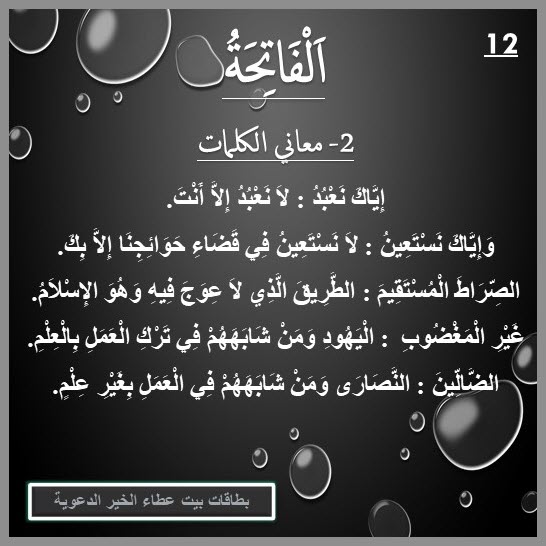 12

اَلْفَاتِحَةُ

2- معاني الكلمات

إِيَّاكَ نَعْبُدُ : لاَ نَعْبُدُ إِلاَّ أَنْتَ.

وَإِيَّاكَ نَسْتَعِينُ : لاَ نَسْتَعِينُ فِي قَضَاءِ حَوَائِجِنَا إِلاَّ بِكَ.

الصِّرَاطَ الْمُسْتَقِيمَ : الطَّرِيقَ الَّذِي لاَ عِوَجَ فِيهِ وَهُوَ الإِسْلاَمُ.

غَيْرِ الْمَغْضُوبِ : الْيَهُودِ وَمَنْ شَابَهَهُمْ فِي تَرْكِ الْعَمَلِ بِالْعِلْمِ.

الضَّالِّينَ : النَّصَارَى وَمَنْ شَابَهَهُمْ فِي الْعَمَلِ بِغَيْرِ عِلْمٍ.

بطاقات بيت عطاء الخير الدعوية